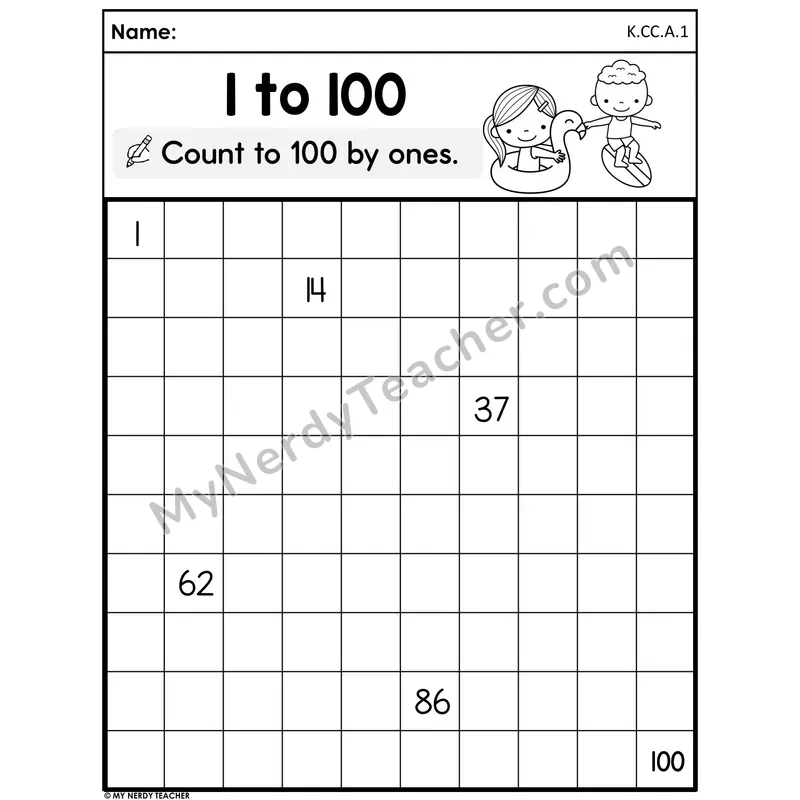 Name: K.CC.A.1

1 to 100

Count to 100 by ones.

| 1 | | | | | | | | | |
|---|---|---|---|---|---|---|---|---|---|
| | | | 14 | | | | | | |
| | | | | | | | | | |
| | | | | | | 37 | | | |
| | | | | | | | | | |
| | | | | | | | | | |
| | 62 | | | | | | | | |
| | | | | | | | | | |
| | | | | | 86 | | | | |
| | | | | | | | | | 100 |

© MY NERDY TEACHER

MyNerdyTeacher.com